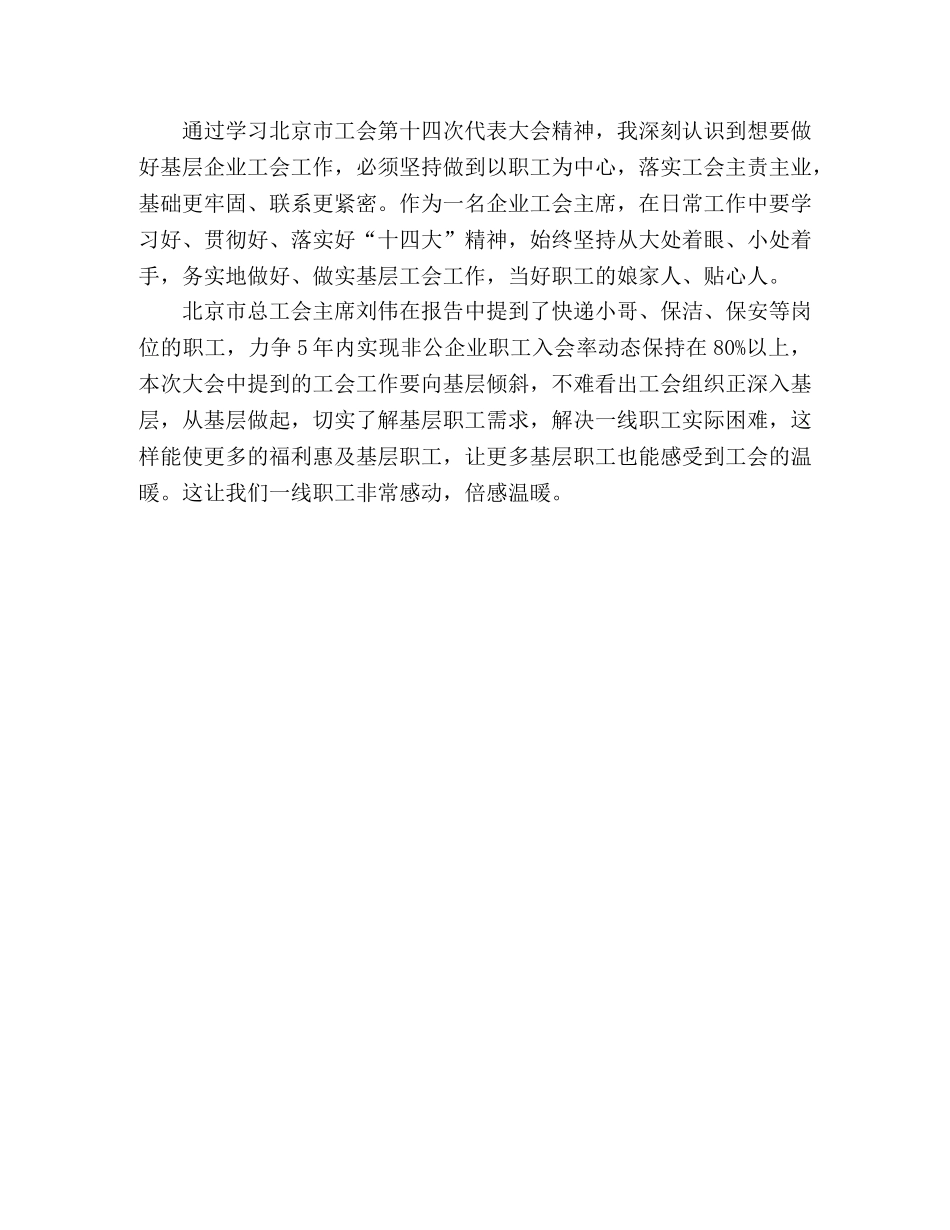 通过学习北京市工会第十四次代表大会精神，我深刻认识到想要做好基层企业工会工作，必须坚持做到以职工为中心，落实工会主责主业，基础更牢固、联系更紧密。作为一名企业工会主席，在日常工作中要学习好、贯彻好、落实好“十四大”精神，始终坚持从大处着眼、小处着手，务实地做好、做实基层工会工作，当好职工的娘家人、贴心人。

北京市总工会主席刘伟在报告中提到了快递小哥、保洁、保安等岗位的职工，力争5年内实现非公企业职工入会率动态保持在80%以上，本次大会中提到的工会工作要向基层倾斜，不难看出工会组织正深入基层，从基层做起，切实了解基层职工需求，解决一线职工实际困难，这样能使更多的福利惠及基层职工，让更多基层职工也能感受到工会的温暖。这让我们一线职工非常感动，倍感温暖。